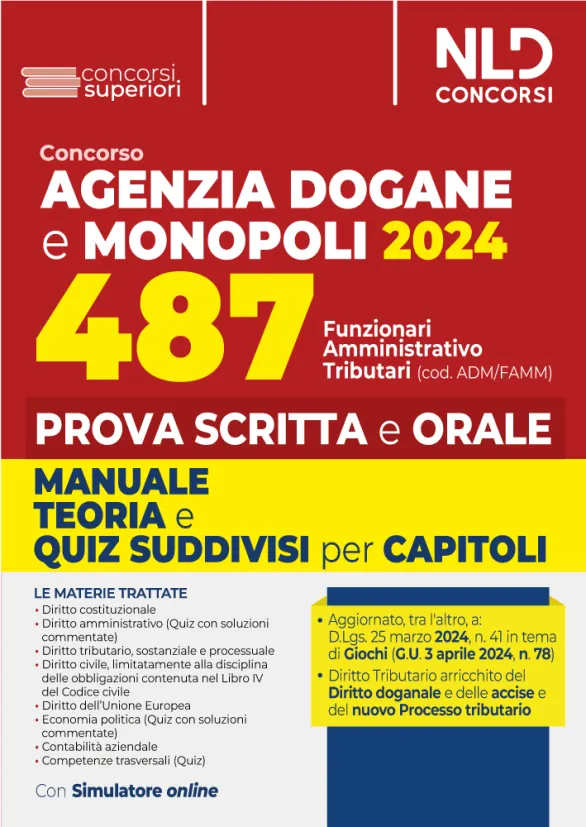 concorsi superiori

NLD CONCORSI

Concorso
AGENZIA DOGANE e MONOPOLI 2024
487 Funzionari Amministrativo Tributari (cod. ADM/FAMM)

PROVA SCRITTA e ORALE

MANUALE
TEORIA e
QUIZ SUDDIVISI per CAPITOLI

LE MATERIE TRATTATE
• Diritto costituzionale
• Diritto amministrativo (Quiz con soluzioni commentate)
• Diritto tributario, sostanziale e processuale
• Diritto civile, limitatamente alla disciplina delle obbligazioni contenuta nel Libro IV del Codice civile
• Diritto dell'Unione Europea
• Economia politica (Quiz con soluzioni commentate)
• Contabilità aziendale
• Competenze trasversali (Quiz)

Con Simulatore online

• Aggiornato, tra l'altro, a: D.Lgs. 25 marzo 2024, n. 41 in tema di Giochi (G.U. 3 aprile 2024, n. 78)
• Diritto Tributario arricchito del Diritto doganale e delle accise e del nuovo Processo tributario